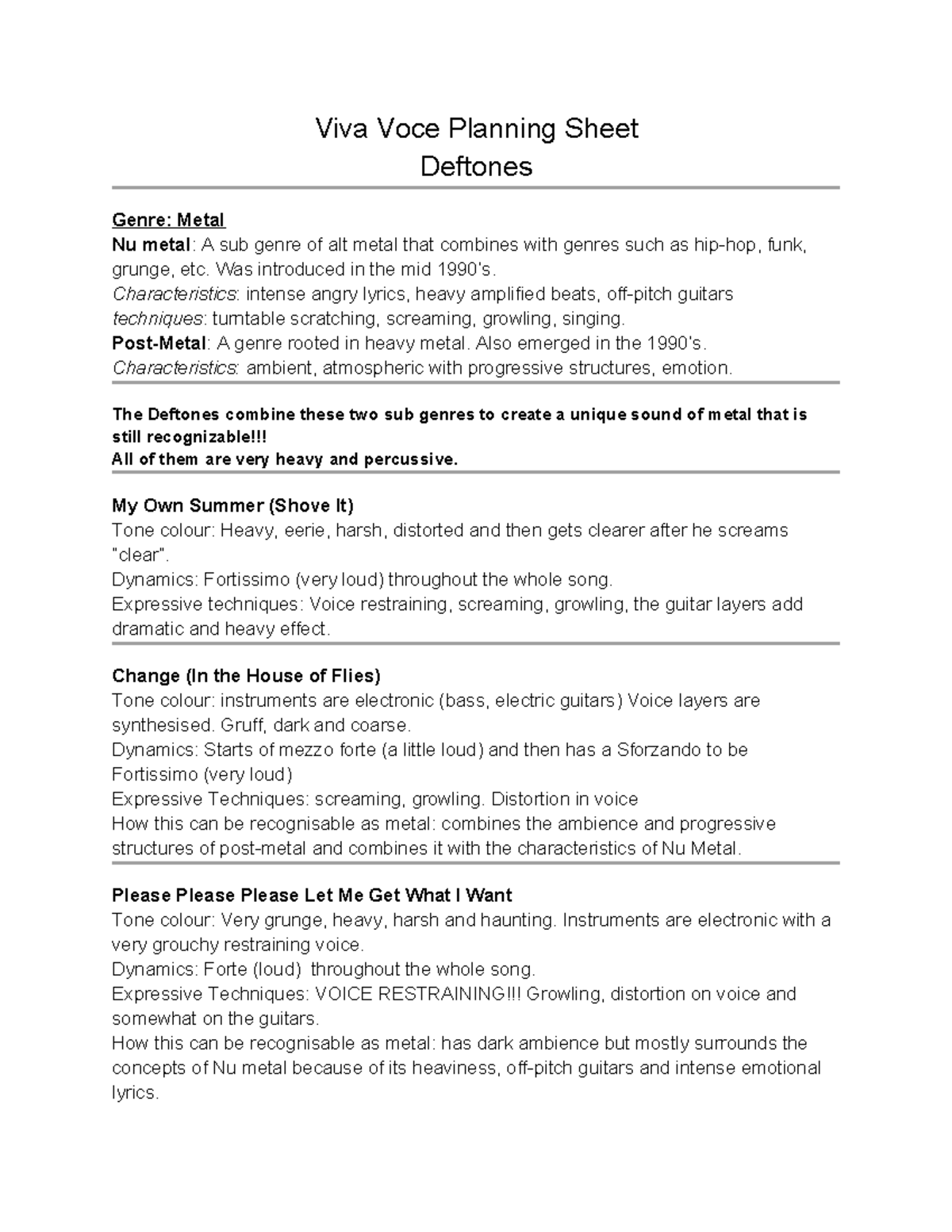 Viva Voce Planning Sheet
Deftones

Genre: Metal
Nu metal: A sub genre of alt metal that combines with genres such as hip-hop, funk, grunge, etc. Was introduced in the mid 1990's.
Characteristics: intense angry lyrics, heavy amplified beats, off-pitch guitars
techniques: turntable scratching, screaming, growling, singing.
Post-Metal: A genre rooted in heavy metal. Also emerged in the 1990's.
Characteristics: ambient, atmospheric with progressive structures, emotion.

The Deftones combine these two sub genres to create a unique sound of metal that is still recognizable!!!
All of them are very heavy and percussive.

My Own Summer (Shove It)
Tone colour: Heavy, eerie, harsh, distorted and then gets clearer after he screams "clear".
Dynamics: Fortissimo (very loud) throughout the whole song.
Expressive techniques: Voice restraining, screaming, growling, the guitar layers add dramatic and heavy effect.

Change (In the House of Flies)
Tone colour: instruments are electronic (bass, electric guitars) Voice layers are synthesised. Gruff, dark and coarse.
Dynamics: Starts of mezzo forte (a little loud) and then has a Sforzando to be Fortissimo (very loud)
Expressive Techniques: screaming, growling. Distortion in voice
How this can be recognisable as metal: combines the ambience and progressive structures of post-metal and combines it with the characteristics of Nu Metal.

Please Please Please Let Me Get What I Want
Tone colour: Very grunge, heavy, harsh and haunting. Instruments are electronic with a very grouchy restraining voice.
Dynamics: Forte (loud) throughout the whole song.
Expressive Techniques: VOICE RESTRAINING!!! Growling, distortion on voice and somewhat on the guitars.
How this can be recognisable as metal: has dark ambience but mostly surrounds the concepts of Nu metal because of its heaviness, off-pitch guitars and intense emotional lyrics.